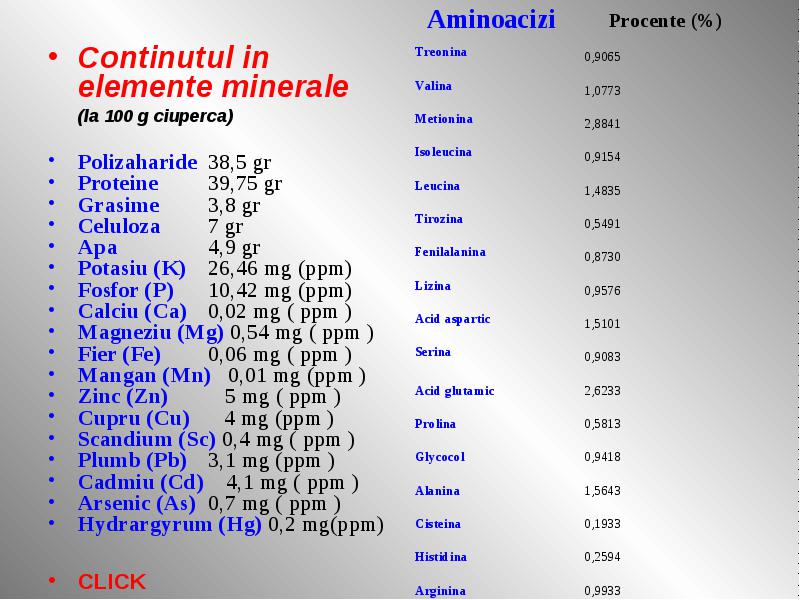 • Continutul in elemente minerale
(la 100 g ciuperca)

• Polizaharide 38,5 gr
• Proteine 39,75 gr
• Grasime 3,8 gr
• Celuloza 7 gr
• Apa 4,9 gr
• Potasiu (K) 26,46 mg (ppm)
• Fosfor (P) 10,42 mg (ppm)
• Calciu (Ca) 0,02 mg ( ppm )
• Magneziu (Mg) 0,54 mg ( ppm )
• Fier (Fe) 0,06 mg ( ppm )
• Mangan (Mn) 0,01 mg (ppm )
• Zinc (Zn) 5 mg ( ppm )
• Cupru (Cu) 4 mg (ppm )
• Scandium (Sc) 0,4 mg ( ppm )
• Plumb (Pb) 3,1 mg (ppm )
• Cadmiu (Cd) 4,1 mg ( ppm )
• Arsenic (As) 0,7 mg ( ppm )
• Hydrargyrum (Hg) 0,2 mg(ppm)

• CLICK

| Aminoacizi | Procente (%) |
|---|---|
| Treonina | 0,9065 |
| Valina | 1,0773 |
| Metionina | 2,8841 |
| Isoleucina | 0,9154 |
| Leucina | 1,4835 |
| Tirozina | 0,5491 |
| Fenilalanina | 0,8730 |
| Lizina | 0,9576 |
| Acid aspartic | 1,5101 |
| Serina | 0,9083 |
| Acid glutamic | 2,6233 |
| Prolina | 0,5813 |
| Glycocol | 0,9418 |
| Alanina | 1,5643 |
| Cisteina | 0,1933 |
| Histidina | 0,2594 |
| Arginina | 0,9933 |